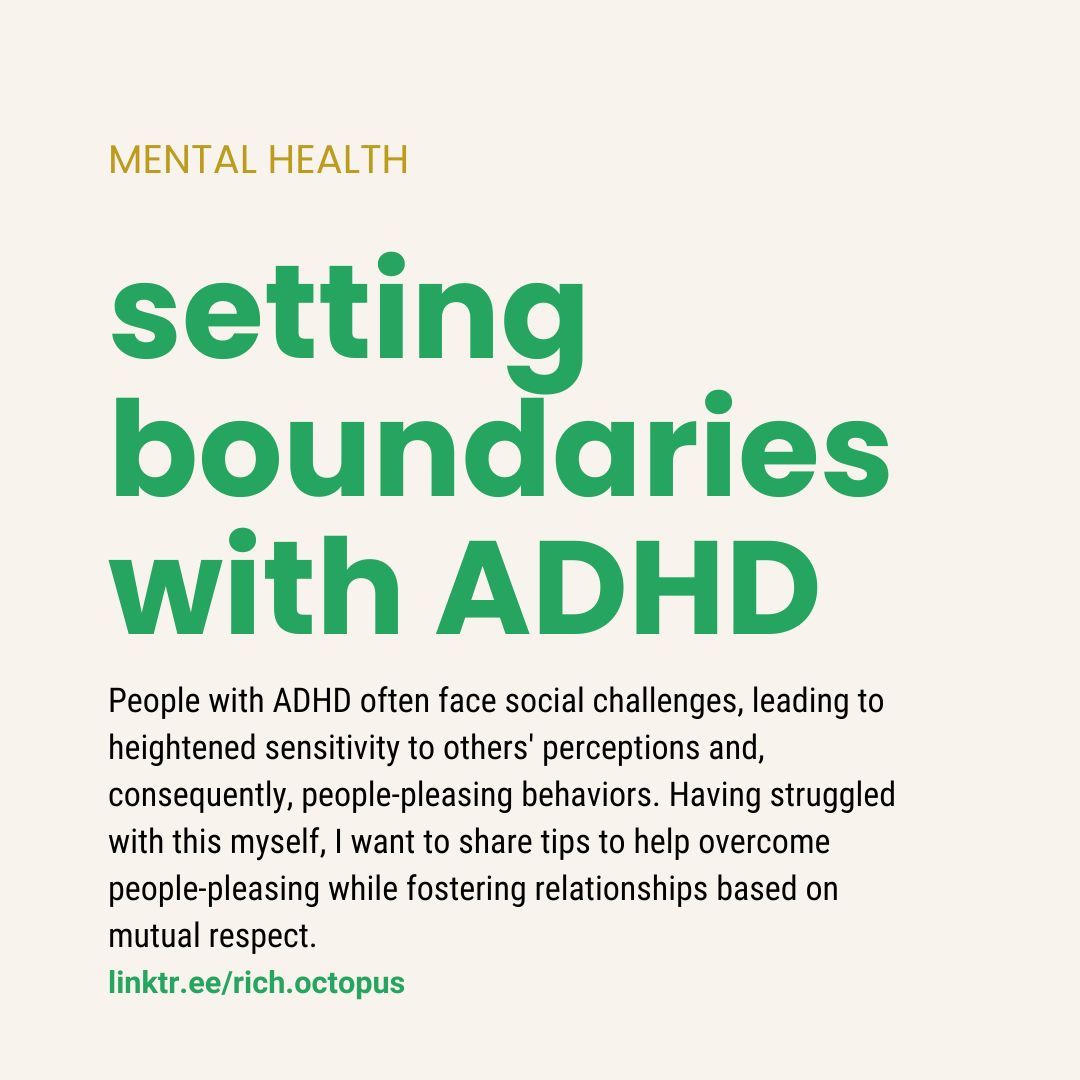 MENTAL HEALTH

setting boundaries with ADHD

People with ADHD often face social challenges, leading to heightened sensitivity to others' perceptions and, consequently, people-pleasing behaviors. Having struggled with this myself, I want to share tips to help overcome people-pleasing while fostering relationships based on mutual respect.

linktr.ee/rich.octopus